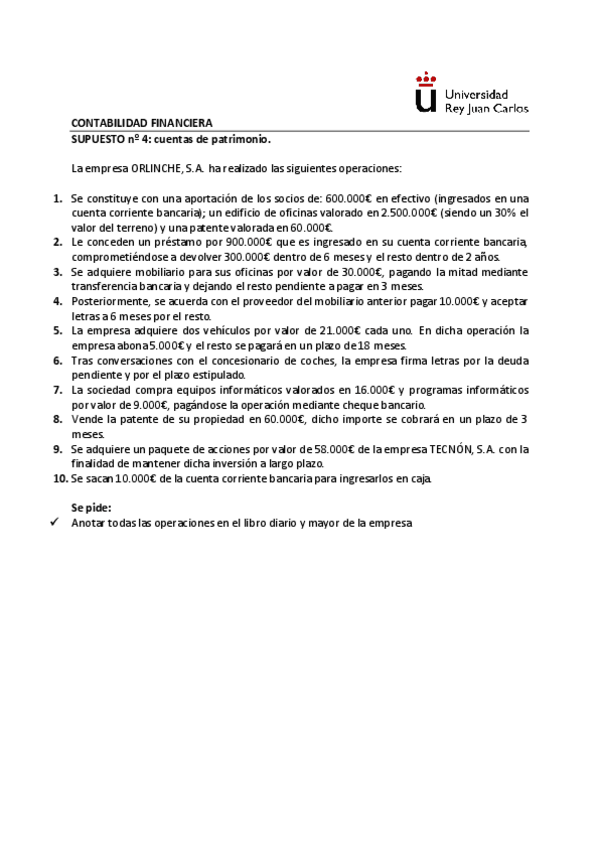 Universidad
Rey Juan Carlos

CONTABILIDAD FINANCIERA
SUPUESTO nº 4: cuentas de patrimonio.

La empresa ORLINCHE, S.A. ha realizado las siguientes operaciones:

1. Se constituye con una aportación de los socios de: 600.000€ en efectivo (ingresados en una cuenta corriente bancaria); un edificio de oficinas valorado en 2.500.000€ (siendo un 30% el valor del terreno) y una patente valorada en 60.000€.
2. Le conceden un préstamo por 900.000€ que es ingresado en su cuenta corriente bancaria, comprometiéndose a devolver 300.000€ dentro de 6 meses y el resto dentro de 2 años.
3. Se adquiere mobiliario para sus oficinas por valor de 30.000€, pagando la mitad mediante transferencia bancaria y dejando el resto pendiente a pagar en 3 meses.
4. Posteriormente, se acuerda con el proveedor del mobiliario anterior pagar 10.000€ y aceptar letras a 6 meses por el resto.
5. La empresa adquiere dos vehículos por valor de 21.000€ cada uno. En dicha operación la empresa abona 5.000€ y el resto se pagará en un plazo de 18 meses.
6. Tras conversaciones con el concesionario de coches, la empresa firma letras por la deuda pendiente y por el plazo estipulado.
7. La sociedad compra equipos informáticos valorados en 16.000€ y programas informáticos por valor de 9.000€, pagándose la operación mediante cheque bancario.
8. Vende la patente de su propiedad en 60.000€, dicho importe se cobrará en un plazo de 3 meses.
9. Se adquiere un paquete de acciones por valor de 58.000€ de la empresa TECNÓN, S.A. con la finalidad de mantener dicha inversión a largo plazo.
10. Se sacan 10.000€ de la cuenta corriente bancaria para ingresarlos en caja.

Se pide:
✓ Anotar todas las operaciones en el libro diario y mayor de la empresa